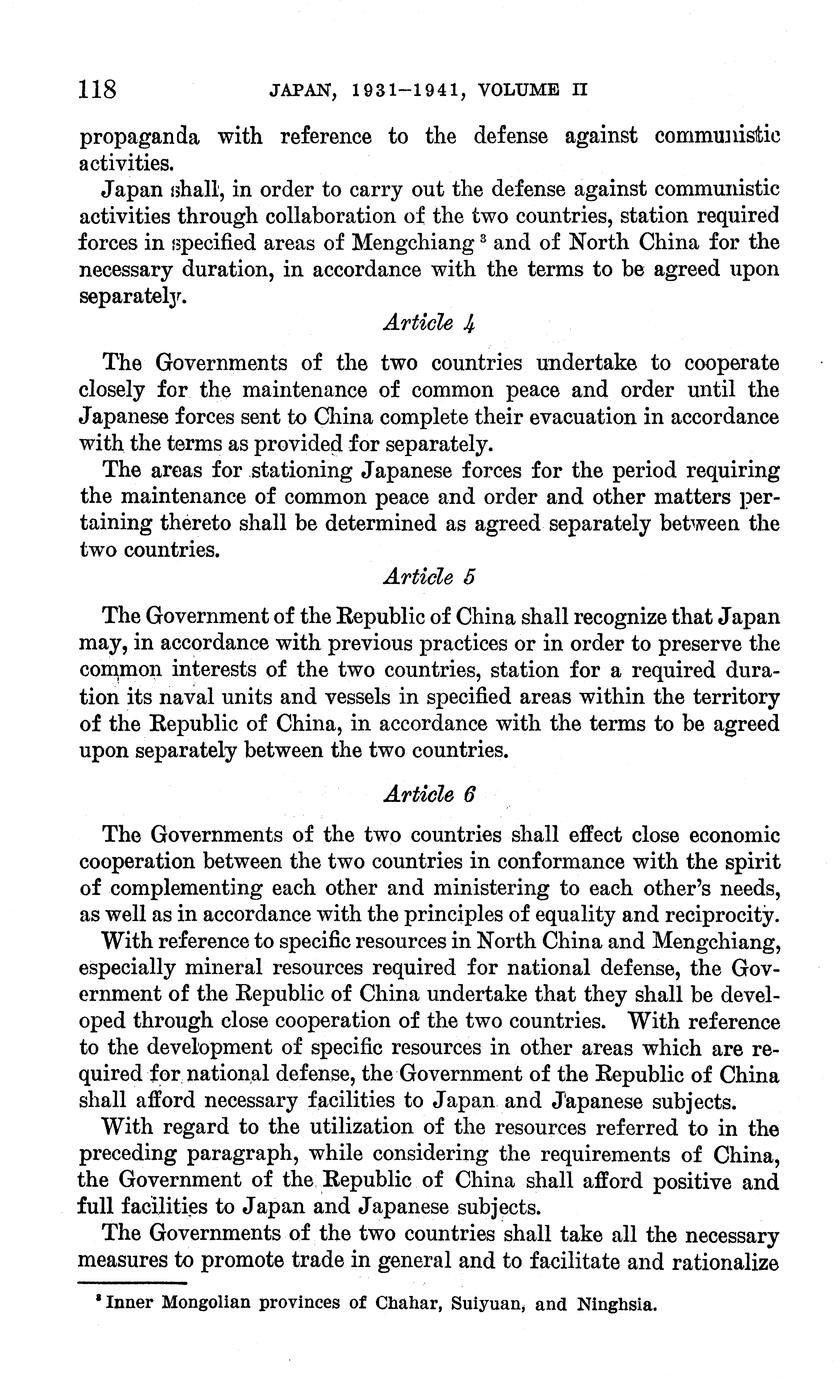 118 JAPAN, 1931–1941, VOLUME II

propaganda with reference to the defense against communistic activities.

Japan shall, in order to carry out the defense against communistic activities through collaboration of the two countries, station required forces in specified areas of Mengchiang $^3$ and of North China for the necessary duration, in accordance with the terms to be agreed upon separately.

Article 4

The Governments of the two countries undertake to cooperate closely for the maintenance of common peace and order until the Japanese forces sent to China complete their evacuation in accordance with the terms as provided for separately.

The areas for stationing Japanese forces for the period requiring the maintenance of common peace and order and other matters pertaining thereto shall be determined as agreed separately between the two countries.

Article 5

The Government of the Republic of China shall recognize that Japan may, in accordance with previous practices or in order to preserve the common interests of the two countries, station for a required duration its naval units and vessels in specified areas within the territory of the Republic of China, in accordance with the terms to be agreed upon separately between the two countries.

Article 6

The Governments of the two countries shall effect close economic cooperation between the two countries in conformance with the spirit of complementing each other and ministering to each other's needs, as well as in accordance with the principles of equality and reciprocity.

With reference to specific resources in North China and Mengchiang, especially mineral resources required for national defense, the Government of the Republic of China undertake that they shall be developed through close cooperation of the two countries. With reference to the development of specific resources in other areas which are required for national defense, the Government of the Republic of China shall afford necessary facilities to Japan and Japanese subjects.

With regard to the utilization of the resources referred to in the preceding paragraph, while considering the requirements of China, the Government of the Republic of China shall afford positive and full facilities to Japan and Japanese subjects.

The Governments of the two countries shall take all the necessary measures to promote trade in general and to facilitate and rationalize

$^3$ Inner Mongolian provinces of Chahar, Suiyuan, and Ninghsia.